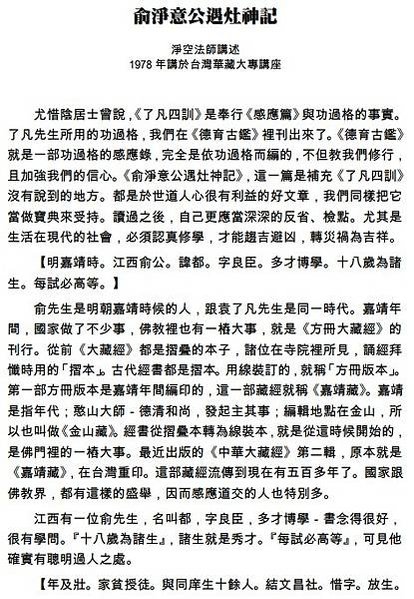 俞淨意公遇灶神記

淨空法師講述
1978 年講於台灣華藏大專講座

尤惜陰居士曾說，《了凡四訓》是奉行《感應篇》與功過格的事實。了凡先生所用的功過格，我們在《德育古鑑》裡刊出來了。《德育古鑑》就是一部功過格的感應錄，完全是依功過格而編的，不但教我們修行，且加強我們的信心。《俞淨意公遇灶神記》，這一篇是補充《了凡四訓》沒有說到的地方。都是於世道人心很有利益的好文章，我們同樣把它當做寶典來受持。讀過之後，自己更應當深深的反省、檢點。尤其是生活在現代的社會，必須認真修學，才能趨吉避凶，轉災禍為吉祥。

【明嘉靖時。江西俞公。諱都。字良臣。多才博學。十八歲為諸生。每試必高等。】

俞先生是明朝嘉靖時候的人，跟袁了凡先生是同一時代。嘉靖年間，國家做了不少事，佛教裡也有一樁大事，就是《方冊大藏經》的刊行。從前《大藏經》都是摺疊的本子，諸位在寺院裡所見，誦經拜懺時用的「摺本」。古代經書都是摺本。用線裝訂的，就稱「方冊版本」。第一部方冊版本是嘉靖年間編印的，這一部藏經就稱《嘉靖藏》。嘉靖是指年代；憨山大師 - 德清和尚，發起主其事；編輯地點在金山，所以也叫做《金山藏》。經書從摺疊本轉為線裝本，就是從這時候開始的，是佛門裡的一樁大事。最近出版的《中華大藏經》第二輯，原本就是《嘉靖藏》，在台灣重印。這部藏經流傳到現在有五百多年了。國家跟佛教界，都有這樣的盛舉，因而感應道交的人也特別多。

江西有一位俞先生，名叫都，字良臣，多才博學 - 書念得很好，很有學問。『十八歲為諸生』，諸生就是秀才。『每試必高等』，可見他確實有聰明過人之處。

【年及壯。家貧授徒。與同庠生十餘人。結文昌社。惜字。放生。